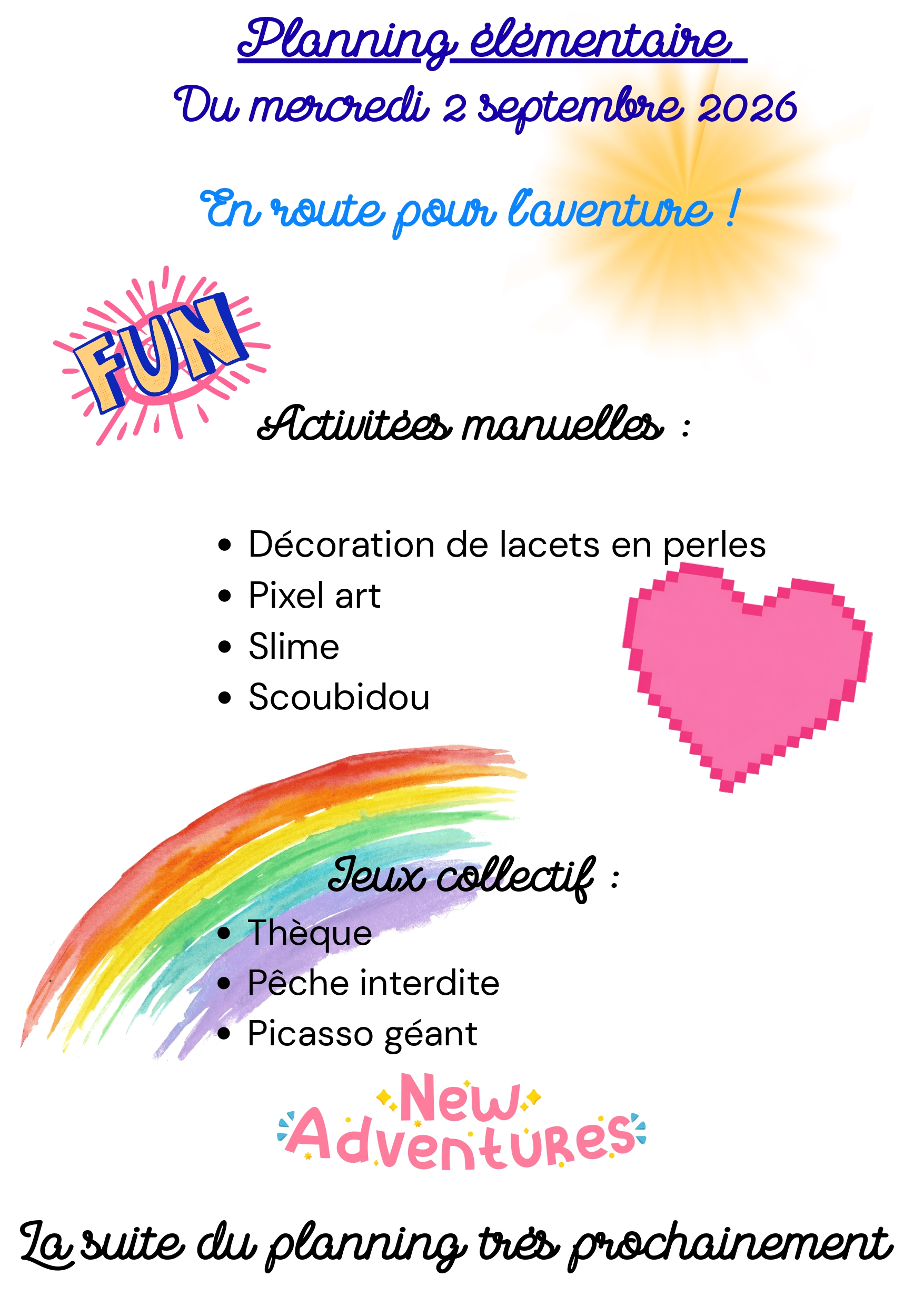 Planning élémentaire

Du mercredi 2 septembre 2026

En route pour l'aventure !

FUN

Activitées manuelles :

• Décoration de lacets en perles
• Pixel art
• Slime
• Scoubidou

Jeux collectif :

• Thèque
• Pêche interdite
• Picasso géant

New Adventures

La suite du planning très prochainement